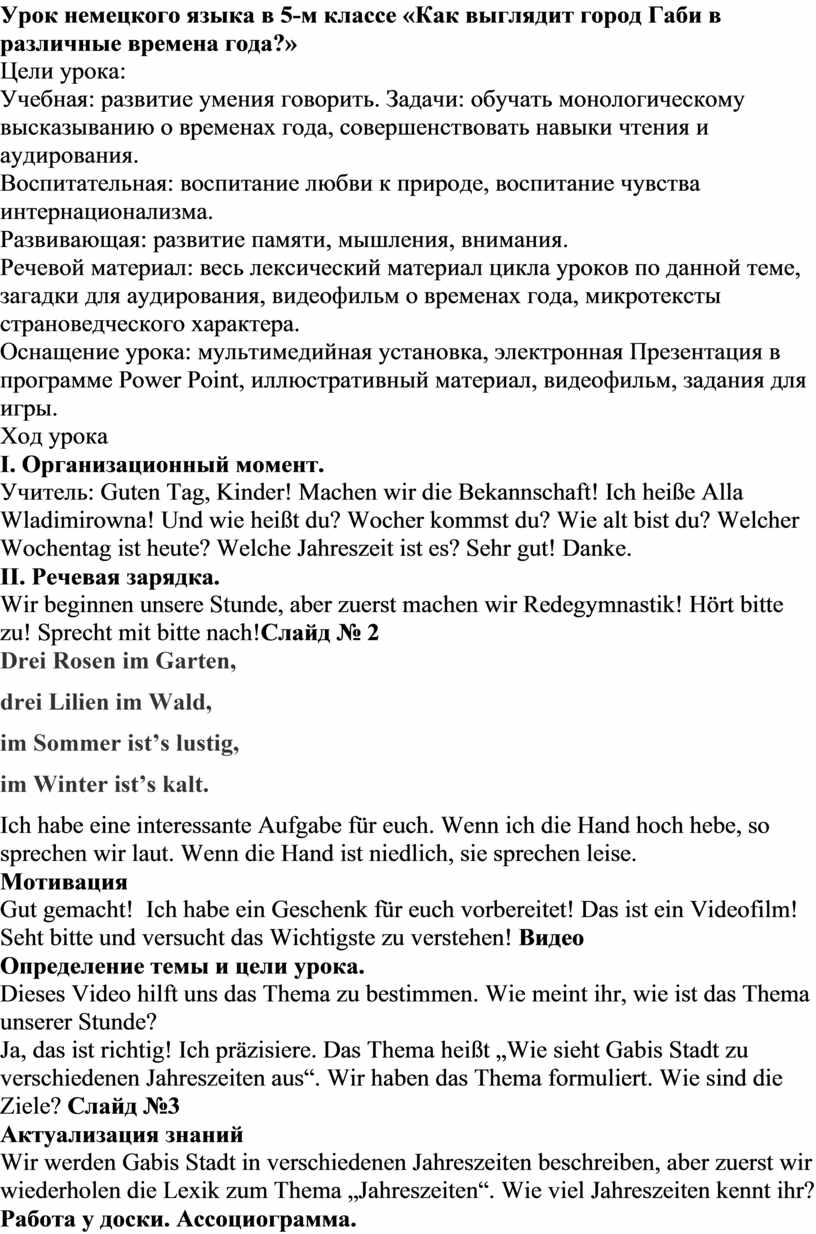 Урок немецкого языка в 5-м классе «Как выглядит город Габи в различные времена года?»
Цели урока:
Учебная: развитие умения говорить. Задачи: обучать монологическому высказыванию о временах года, совершенствовать навыки чтения и аудирования.
Воспитательная: воспитание любви к природе, воспитание чувства интернационализма.
Развивающая: развитие памяти, мышления, внимания.
Речевой материал: весь лексический материал цикла уроков по данной теме, загадки для аудирования, видеофильм о временах года, микротексты страноведческого характера.
Оснащение урока: мультимедийная установка, электронная Презентация в программе Power Point, иллюстративный материал, видеофильм, задания для игры.
Ход урока
I. Организационный момент.
Учитель: Guten Tag, Kinder! Machen wir die Bekannschaft! Ich heiße Alla Wladimirowna! Und wie heißt du? Wocher kommst du? Wie alt bist du? Welcher Wochentag ist heute? Welche Jahreszeit ist es? Sehr gut! Danke.
II. Речевая зарядка.
Wir beginnen unsere Stunde, aber zuerst machen wir Redegymnastik! Hört bitte zu! Sprecht mit bitte nach!Слайд № 2
Drei Rosen im Garten,

drei Lilien im Wald,

im Sommer ist’s lustig,

im Winter ist’s kalt.

Ich habe eine interessante Aufgabe für euch. Wenn ich die Hand hoch hebe, so sprechen wir laut. Wenn die Hand ist niedlich, sie sprechen leise.
Мотивация
Gut gemacht!  Ich habe ein Geschenk für euch vorbereitet! Das ist ein Videofilm! Seht bitte und versucht das Wichtigste zu verstehen! Видео
Определение темы и цели урока.
Dieses Video hilft uns das Thema zu bestimmen. Wie meint ihr, wie ist das Thema unserer Stunde?
Ja, das ist richtig! Ich präzisiere. Das Thema heißt „Wie sieht Gabis Stadt zu verschiedenen Jahreszeiten aus“. Wir haben das Thema formuliert. Wie sind die Ziele? Слайд №3
Актуализация знаний
Wir werden Gabis Stadt in verschiedenen Jahreszeiten beschreiben, aber zuerst wir wiederholen die Lexik zum Thema „Jahreszeiten“. Wie viel Jahreszeiten kennt ihr?
Работа у доски. Ассоциограмма.